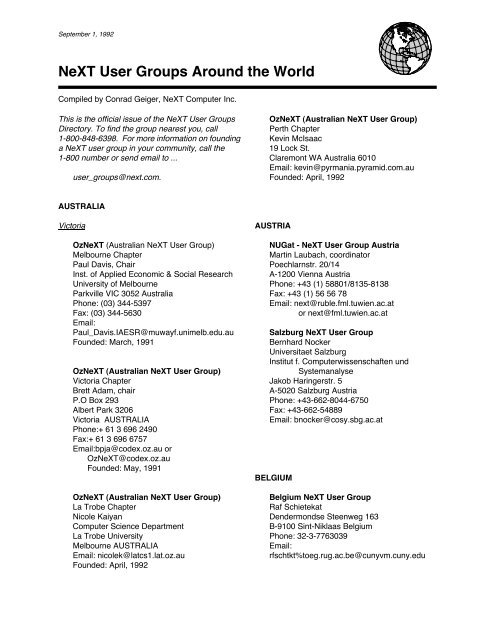 September 1, 1992

NeXT User Groups Around the World

Compiled by Conrad Geiger, NeXT Computer Inc.

This is the official issue of the NeXT User Groups Directory. To find the group nearest you, call 1-800-848-6398. For more information on founding a NeXT user group in your community, call the 1-800 number or send email to ...

user_groups@next.com.

AUSTRALIA

Victoria

OzNeXT (Australian NeXT User Group)
Melbourne Chapter
Paul Davis, Chair
Inst. of Applied Economic & Social Research
University of Melbourne
Parkville VIC 3052 Australia
Phone: (03) 344-5397
Fax: (03) 344-5630
Email:
Paul_Davis.IAESR@muwayf.unimelb.edu.au
Founded: March, 1991

OzNeXT (Australian NeXT User Group)
Victoria Chapter
Brett Adam, chair
P.O Box 293
Albert Park 3206
Victoria AUSTRALIA
Phone:+ 61 3 696 2490
Fax:+ 61 3 696 6757
Email:bpja@codex.oz.au or
OzNeXT@codex.oz.au
Founded: May, 1991

OzNeXT (Australian NeXT User Group)
La Trobe Chapter
Nicole Kaiyan
Computer Science Department
La Trobe University
Melbourne AUSTRALIA
Email: nicolek@latcs1.lat.oz.au
Founded: April, 1992

OzNeXT (Australian NeXT User Group)
Perth Chapter
Kevin McIsaac
19 Lock St.
Claremont WA Australia 6010
Email: kevin@pyrmania.pyramid.com.au
Founded: April, 1992

AUSTRIA

NUGat - NeXT User Group Austria
Martin Laubach, coordinator
Poechlarnstr. 20/14
A-1200 Vienna Austria
Phone: +43 (1) 58801/8135-8138
Fax: +43 (1) 56 56 78
Email: next@ruble.fml.tuwien.ac.at
or next@fml.tuwien.ac.at

Salzburg NeXT User Group
Bernhard Nocker
Universitaet Salzburg
Institut f. Computerwissenschaften und Systemanalyse
Jakob Haringerstr. 5
A-5020 Salzburg Austria
Phone: +43-662-8044-6750
Fax: +43-662-54889
Email: bnocker@cosy.sbg.ac.at

BELGIUM

Belgium NeXT User Group
Raf Schietekat
Dendermondse Steenweg 163
B-9100 Sint-Niklaas Belgium
Phone: 32-3-7763039
Email:
rfschtkt%toeg.rug.ac.be@cunyvm.cuny.edu